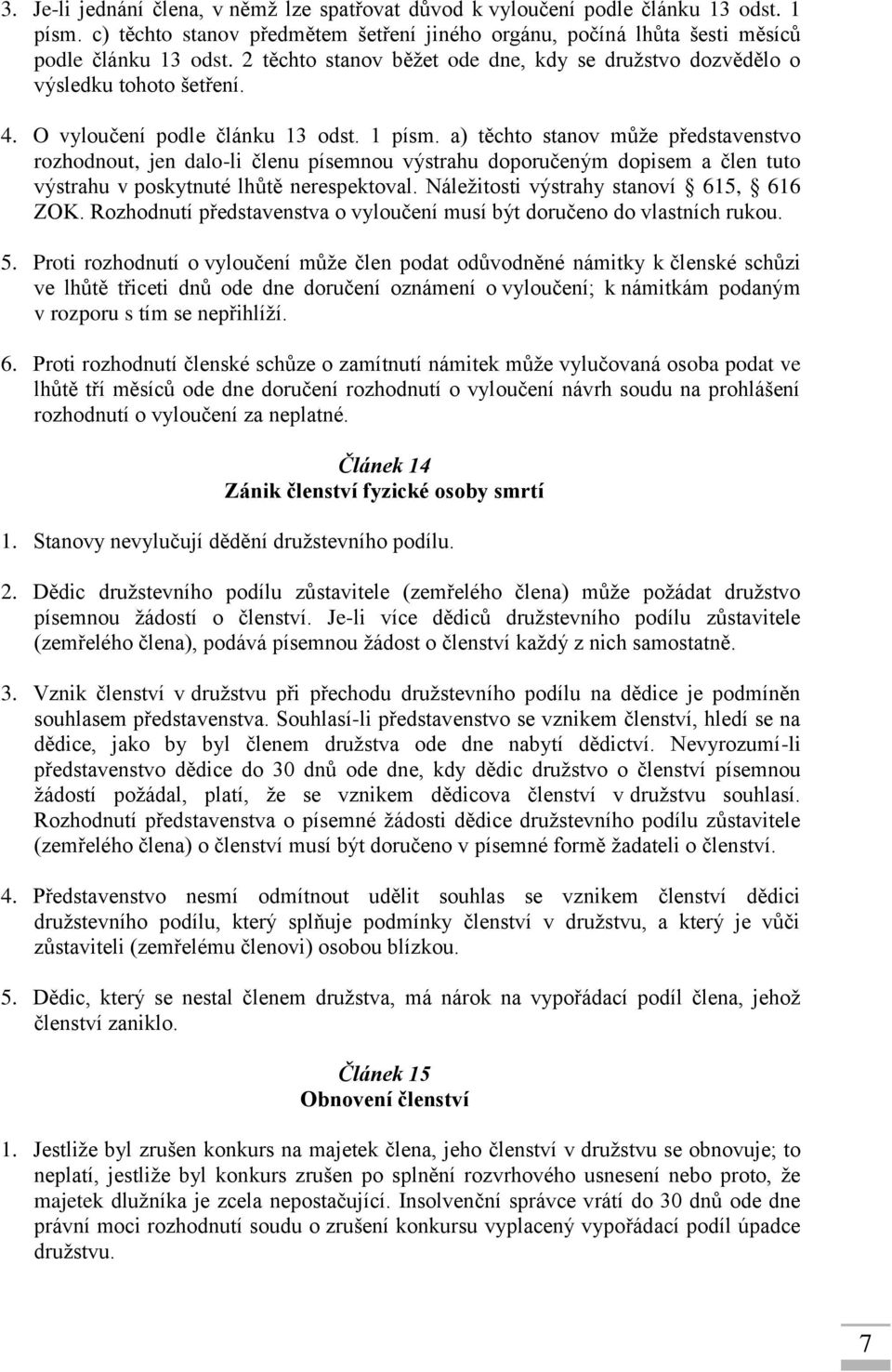 3. Je-li jednání člena, v němž lze spatřovat důvod k vyloučení podle článku 13 odst. 1 písm. c) těchto stanov předmětem šetření jiného orgánu, počíná lhůta šesti měsíců podle článku 13 odst. 2 těchto stanov běžet ode dne, kdy se družstvo dozvědělo o výsledku tohoto šetření.

4. O vyloučení podle článku 13 odst. 1 písm. a) těchto stanov může představenstvo rozhodnout, jen dalo-li členu písemnou výstrahu doporučeným dopisem a člen tuto výstrahu v poskytnuté lhůtě nerespektoval. Náležitosti výstrahy stanoví § 615, § 616 ZOK. Rozhodnutí představenstva o vyloučení musí být doručeno do vlastních rukou.

5. Proti rozhodnutí o vyloučení může člen podat odůvodněné námitky k členské schůzi ve lhůtě třiceti dnů ode dne doručení oznámení o vyloučení; k námitkám podaným v rozporu s tím se nepřihlíží.

6. Proti rozhodnutí členské schůze o zamítnutí námitek může vylučovaná osoba podat ve lhůtě tří měsíců ode dne doručení rozhodnutí o vyloučení návrh soudu na prohlášení rozhodnutí o vyloučení za neplatné.

Článek 14
Zánik členství fyzické osoby smrtí

1. Stanovy nevylučují dědění družstevního podílu.

2. Dědic družstevního podílu zůstavitele (zemřelého člena) může požádat družstvo písemnou žádostí o členství. Je-li více dědiců družstevního podílu zůstavitele (zemřelého člena), podává písemnou žádost o členství každý z nich samostatně.

3. Vznik členství v družstvu při přechodu družstevního podílu na dědice je podmíněn souhlasem představenstva. Souhlasí-li představenstvo se vznikem členství, hledí se na dědice, jako by byl členem družstva ode dne nabytí dědictví. Nevyrozumí-li představenstvo dědice do 30 dnů ode dne, kdy dědic družstvo o členství písemnou žádostí požádal, platí, že se vznikem dědicova členství v družstvu souhlasí. Rozhodnutí představenstva o písemné žádosti dědice družstevního podílu zůstavitele (zemřelého člena) o členství musí být doručeno v písemné formě žadateli o členství.

4. Představenstvo nesmí odmítnout udělit souhlas se vznikem členství dědici družstevního podílu, který splňuje podmínky členství v družstvu, a který je vůči zůstaviteli (zemřelému členovi) osobou blízkou.

5. Dědic, který se nestal členem družstva, má nárok na vypořádací podíl člena, jehož členství zaniklo.

Článek 15
Obnovení členství

1. Jestliže byl zrušen konkurs na majetek člena, jeho členství v družstvu se obnovuje; to neplatí, jestliže byl konkurs zrušen po splnění rozvrhového usnesení nebo proto, že majetek dlužníka je zcela nepostačující. Insolvenční správce vrátí do 30 dnů ode dne právní moci rozhodnutí soudu o zrušení konkursu vyplacený vypořádací podíl úpadce družstvu.

7